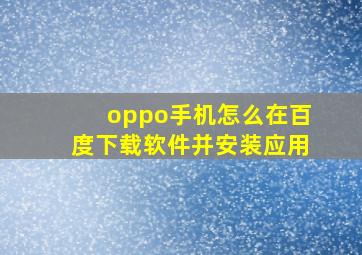 oppo手机怎么在百度下载软件并安装应用